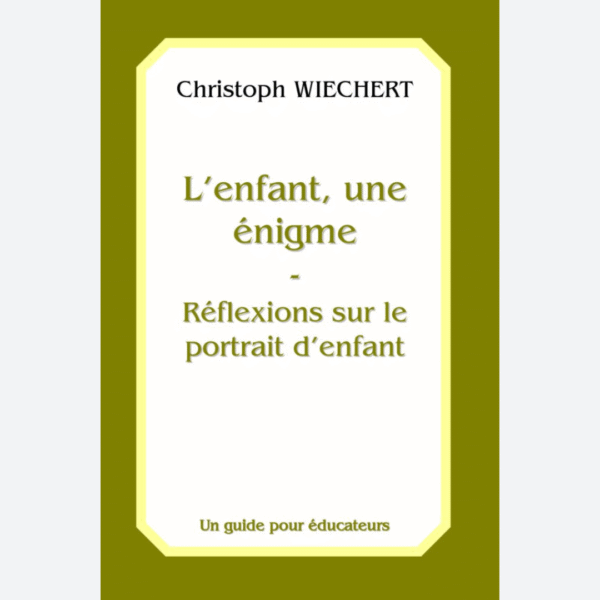 Christoph WIECHERT

L'enfant, une énigme

-

Réflexions sur le portrait d'enfant

Un guide pour éducateurs